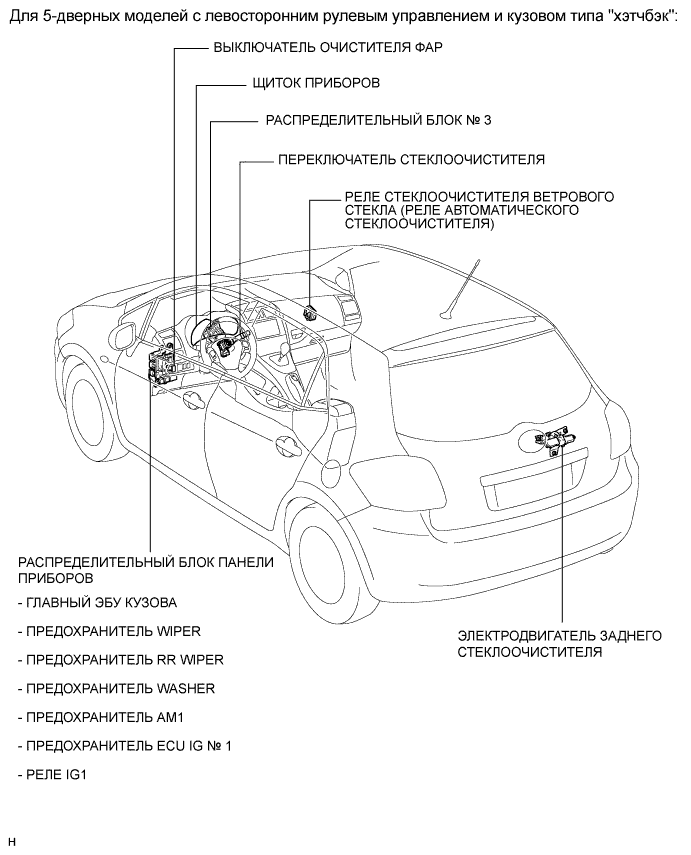 Для 5-дверных моделей с левосторонним рулевым управлением и кузовом типа "хэтчбэк":

ВЫКЛЮЧАТЕЛЬ ОЧИСТИТЕЛЯ ФАР

ЩИТОК ПРИБОРОВ

РАСПРЕДЕЛИТЕЛЬНЫЙ БЛОК № 3

ПЕРЕКЛЮЧАТЕЛЬ СТЕКЛООЧИСТИТЕЛЯ

РЕЛЕ СТЕКЛООЧИСТИТЕЛЯ ВЕТРОВОГО СТЕКЛА (РЕЛЕ АВТОМАТИЧЕСКОГО СТЕКЛООЧИСТИТЕЛЯ)

РАСПРЕДЕЛИТЕЛЬНЫЙ БЛОК ПАНЕЛИ ПРИБОРОВ

- ГЛАВНЫЙ ЭБУ КУЗОВА

- ПРЕДОХРАНИТЕЛЬ WIPER

- ПРЕДОХРАНИТЕЛЬ RR WIPER

- ПРЕДОХРАНИТЕЛЬ WASHER

- ПРЕДОХРАНИТЕЛЬ AM1

- ПРЕДОХРАНИТЕЛЬ ECU IG № 1

- РЕЛЕ IG1

ЭЛЕКТРОДВИГАТЕЛЬ ЗАДНЕГО СТЕКЛООЧИСТИТЕЛЯ

H